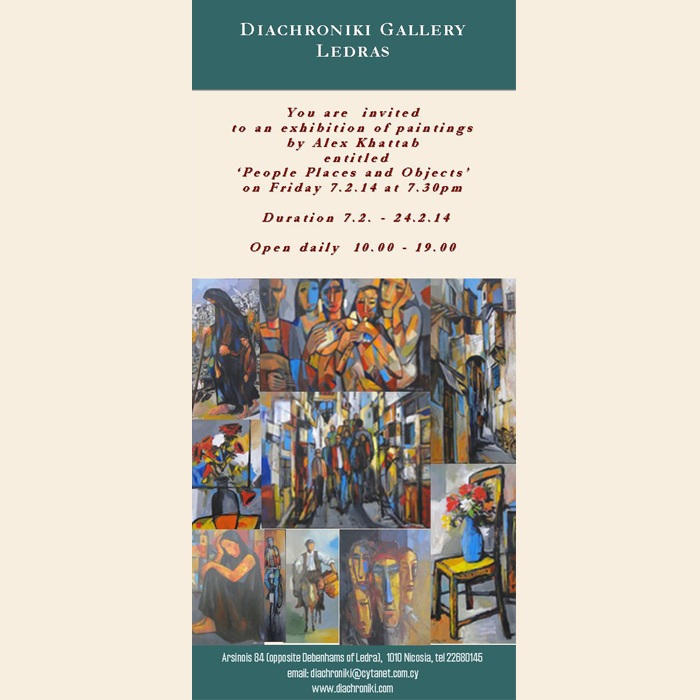 DIACHRONIKI GALLERY
LEDRAS

You are invited
to an exhibition of paintings
by Alex Khattab
entitled
'People Places and Objects'
on Friday 7.2.14 at 7.30pm

Duration 7.2. - 24.2.14

Open daily 10.00 - 19.00

Arsinois 84 (opposite Debenhams of Ledra), 1010 Nicosia, tel 22680145
email: diachroniki@cytanet.com.cy
www.diachroniki.com